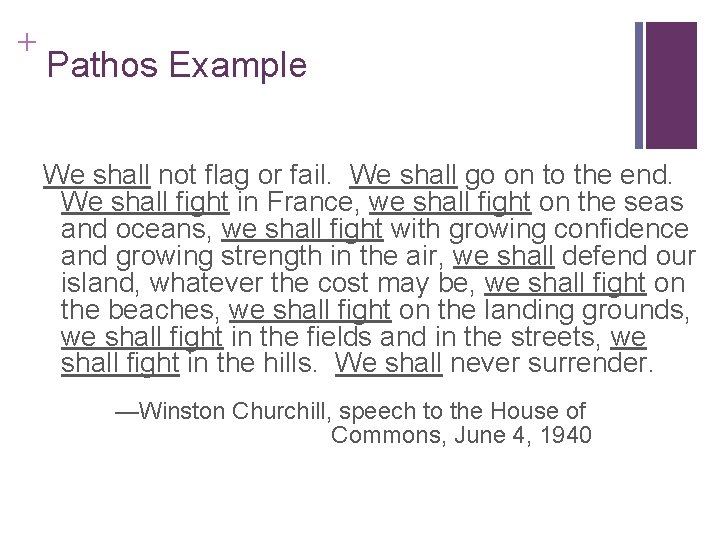 + Pathos Example

We shall not flag or fail. We shall go on to the end. We shall fight in France, we shall fight on the seas and oceans, we shall fight with growing confidence and growing strength in the air, we shall defend our island, whatever the cost may be, we shall fight on the beaches, we shall fight on the landing grounds, we shall fight in the fields and in the streets, we shall fight in the hills. We shall never surrender.

—Winston Churchill, speech to the House of Commons, June 4, 1940